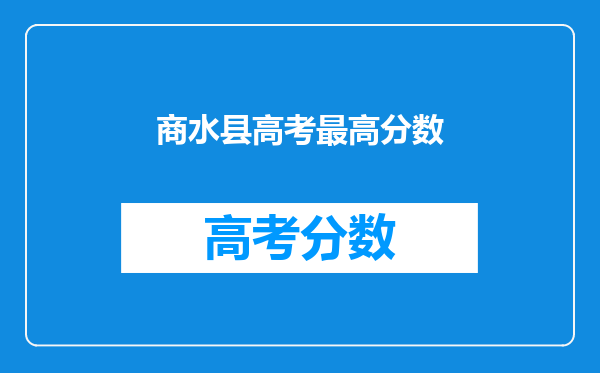 商水县高考最高分数

高考分数